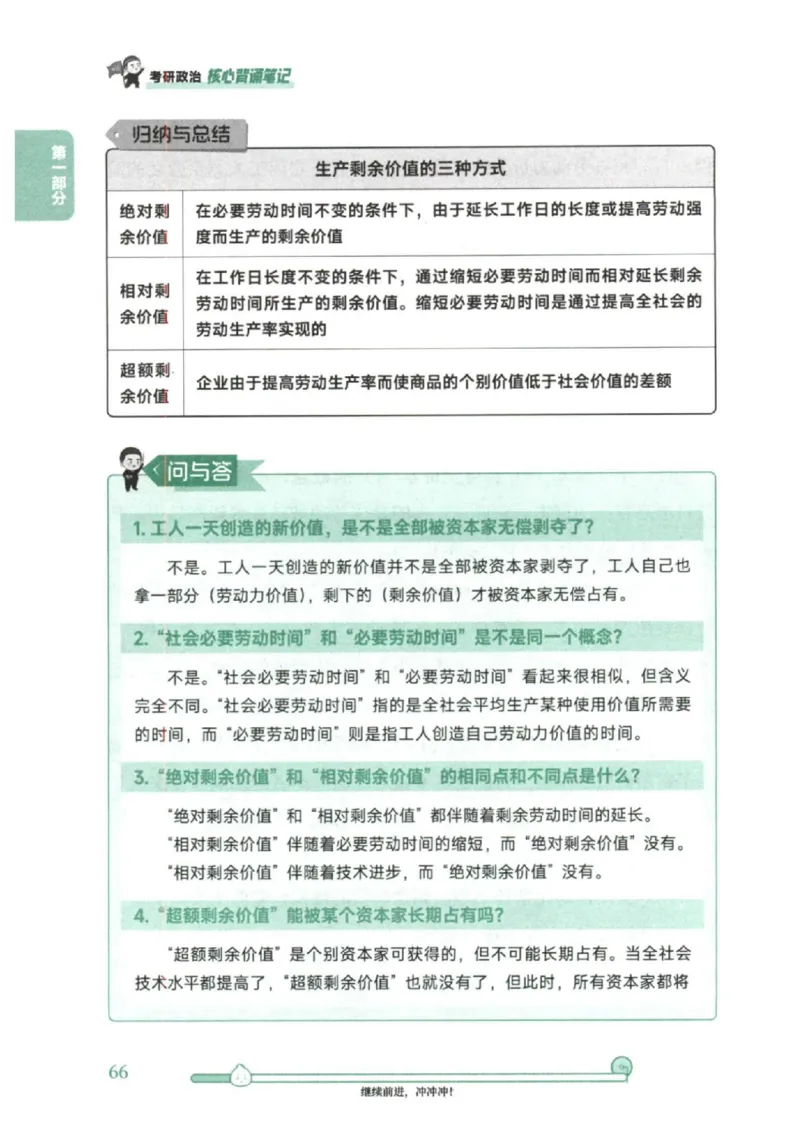 考研政治 核心背诵笔记

第一部分

归纳与总结

| 生产剩余价值的三种方式 | |
|---|---|
| 绝对剩余价值 | 在必要劳动时间不变的条件下，由于延长工作日的长度或提高劳动强度而生产的剩余价值 |
| 相对剩余价值 | 在工作日长度不变的条件下，通过缩短必要劳动时间而相对延长剩余劳动时间所生产的剩余价值。缩短必要劳动时间是通过提高全社会的劳动生产率实现的 |
| 超额剩余价值 | 企业由于提高劳动生产率而使商品的个别价值低于社会价值的差额 |

问与答

1. 工人一天创造的新价值，是不是全部被资本家无偿剥夺了？

不是。工人一天创造的新价值并不是全部被资本家剥夺了，工人自己也拿一部分（劳动力价值），剩下的（剩余价值）才被资本家无偿占有。

2. “社会必要劳动时间”和“必要劳动时间”是不是同一个概念？

不是。“社会必要劳动时间”和“必要劳动时间”看起来很相似，但含义完全不同。“社会必要劳动时间”指的是全社会平均生产某种使用价值所需要的时间，而“必要劳动时间”则是指工人创造自己劳动力价值的时间。

3. “绝对剩余价值”和“相对剩余价值”的相同点和不同点是什么？

“绝对剩余价值”和“相对剩余价值”都伴随着剩余劳动时间的延长。

“相对剩余价值”伴随着必要劳动时间的缩短，而“绝对剩余价值”没有。

“相对剩余价值”伴随着技术进步，而“绝对剩余价值”没有。

4. “超额剩余价值”能被某个资本家长期占有吗？

“超额剩余价值”是个别资本家可获得的，但不可能长期占有。当全社会技术水平都提高了，“超额剩余价值”也就没有了，但此时，所有资本家都将

66

继续前进，冲冲冲！